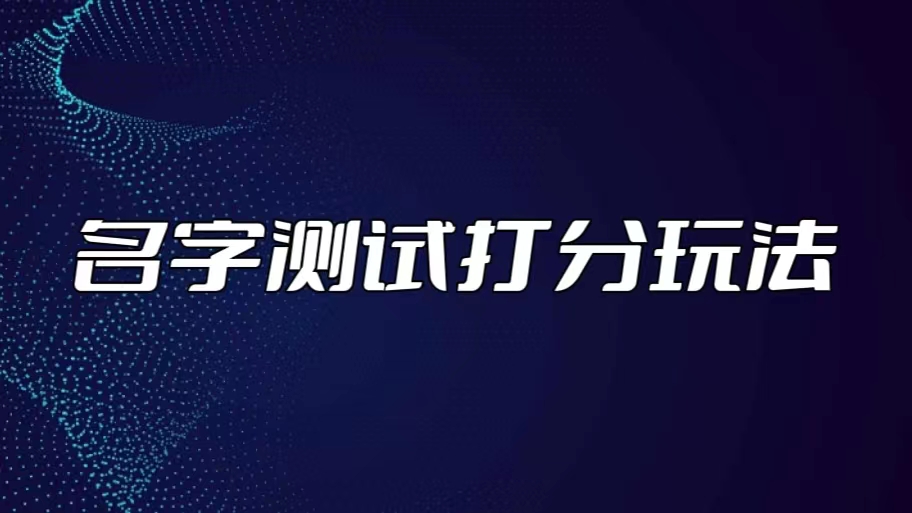 名字测试打分玩法